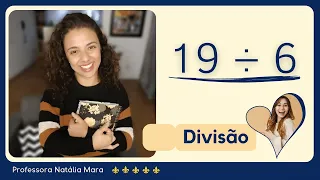 $19 \div 6$

Divisão

Professora Natália Mara